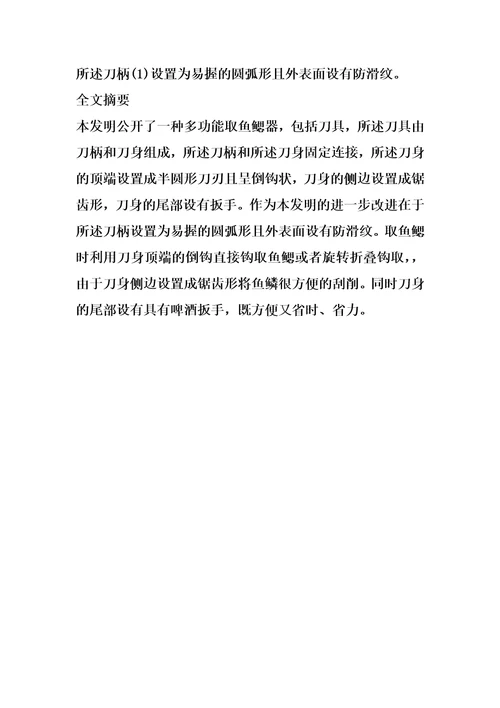 所述刀柄(1)设置为易握的圆弧形且外表面设有防滑纹。

全文摘要

本发明公开了一种多功能取鱼鳃器，包括刀具，所述刀具由刀柄和刀身组成，所述刀柄和所述刀身固定连接，所述刀身的顶端设置成半圆形刀刃且呈倒钩状，刀身的侧边设置成锯齿形，刀身的尾部设有扳手。作为本发明的进一步改进在于所述刀柄设置为易握的圆弧形且外表面设有防滑纹。取鱼鳃时利用刀身顶端的倒钩直接钩取鱼鳃或者旋转折叠钩取，，由于刀身侧边设置成锯齿形将鱼鳞很方便的刮削。同时刀身的尾部设有具有啤酒扳手，既方便又省时、省力。